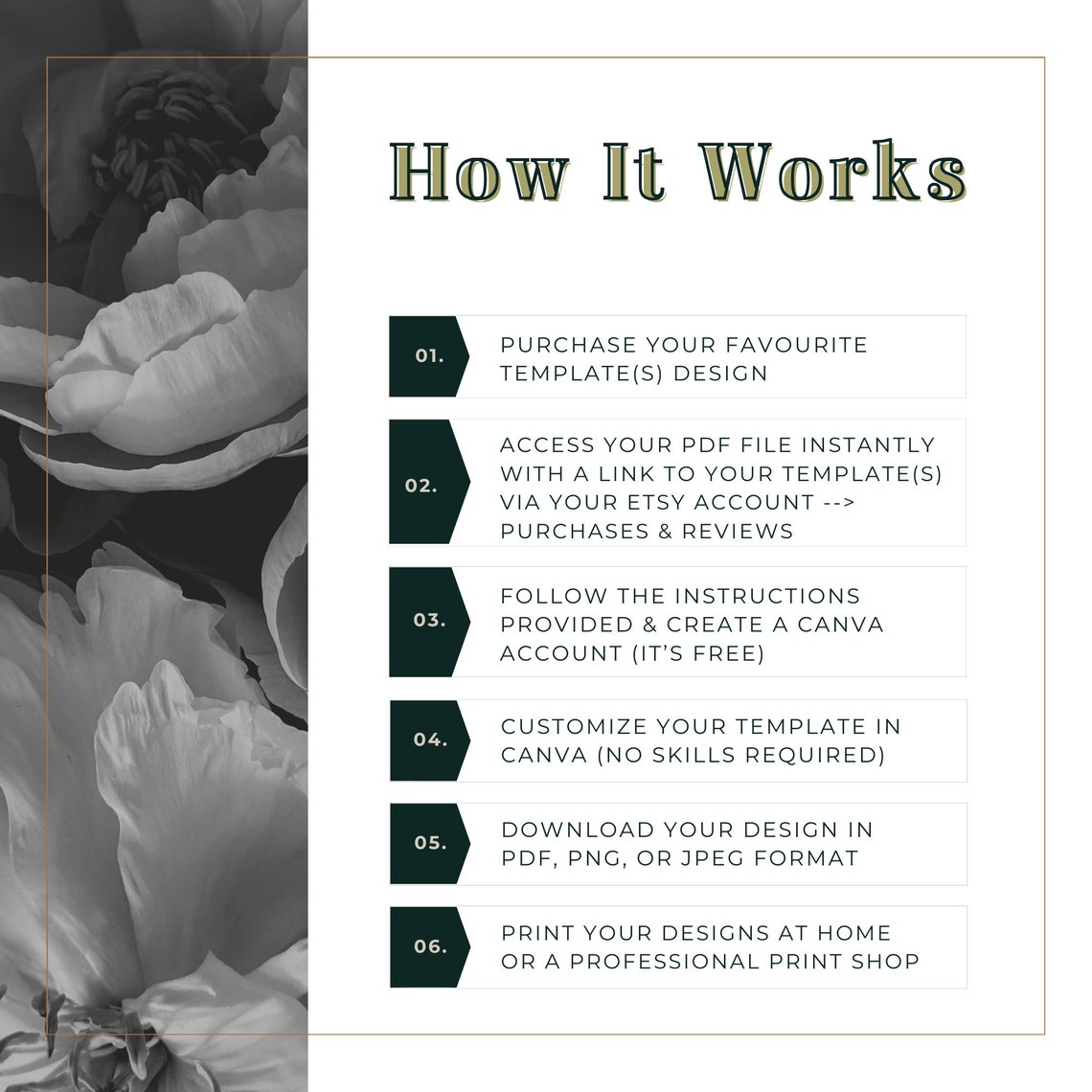 How It Works

01. PURCHASE YOUR FAVOURITE TEMPLATE(S) DESIGN

02. ACCESS YOUR PDF FILE INSTANTLY WITH A LINK TO YOUR TEMPLATE(S) VIA YOUR ETSY ACCOUNT --> PURCHASES & REVIEWS

03. FOLLOW THE INSTRUCTIONS PROVIDED & CREATE A CANVA ACCOUNT (IT'S FREE)

04. CUSTOMIZE YOUR TEMPLATE IN CANVA (NO SKILLS REQUIRED)

05. DOWNLOAD YOUR DESIGN IN PDF, PNG, OR JPEG FORMAT

06. PRINT YOUR DESIGNS AT HOME OR A PROFESSIONAL PRINT SHOP